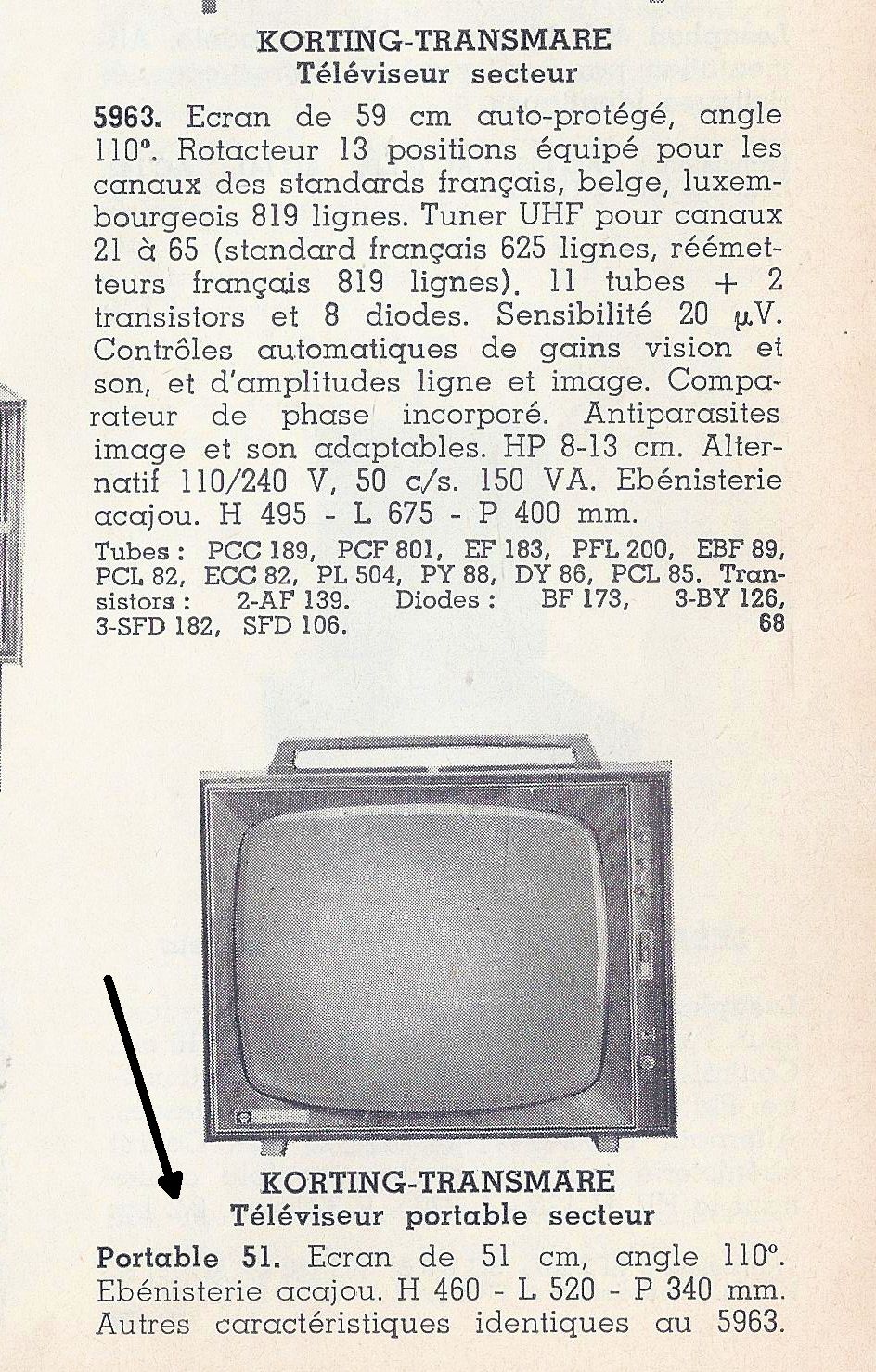 KORTING-TRANSMARE
Téléviseur secteur

5963. Ecran de 59 cm auto-protégé, angle 110°. Rotacteur 13 positions équipé pour les canaux des standards français, belge, luxembourgeois 819 lignes. Tuner UHF pour canaux 21 à 65 (standard français 625 lignes, réémetteurs français 819 lignes). 11 tubes + 2 transistors et 8 diodes. Sensibilité 20 µV. Contrôles automatiques de gains vision et son, et d'amplitudes ligne et image. Comparateur de phase incorporé. Antiparasites image et son adaptables. HP 8-13 cm. Alternatif 110/240 V, 50 c/s. 150 VA. Ebénisterie acajou. H 495 - L 675 - P 400 mm.

Tubes : PCC 189, PCF 801, EF 183, PFL 200, EBF 89, PCL 82, ECC 82, PL 504, PY 88, DY 86, PCL 85. Transistors : 2-AF 139. Diodes : BF 173, 3-BY 126, 3-SFD 182, SFD 106.
68

KORTING-TRANSMARE
Téléviseur portable secteur

Portable 51. Ecran de 51 cm, angle 110°. Ebénisterie acajou. H 460 - L 520 - P 340 mm. Autres caractéristiques identiques au 5963.